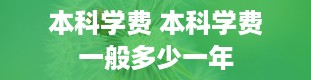 本科学费 本科学费
一般多少一年